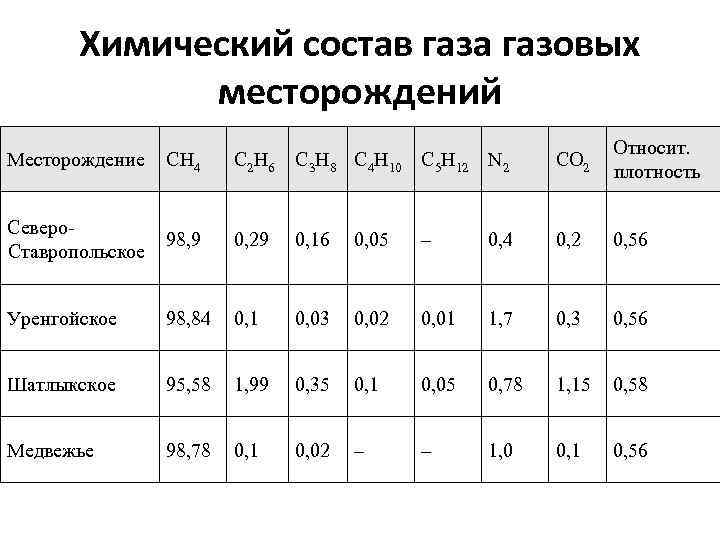 Химический состав газа газовых месторождений

| Месторождение | $CH_4$ | $C_2H_6$ | $C_3H_8$ | $C_4H_{10}$ | $C_5H_{12}$ | $N_2$ | $CO_2$ | Относит. плотность |
|---|---|---|---|---|---|---|---|---|
| Северо-Ставропольское | 98,9 | 0,29 | 0,16 | 0,05 | – | 0,4 | 0,2 | 0,56 |
| Уренгойское | 98,84 | 0,1 | 0,03 | 0,02 | 0,01 | 1,7 | 0,3 | 0,56 |
| Шатлыкское | 95,58 | 1,99 | 0,35 | 0,1 | 0,05 | 0,78 | 1,15 | 0,58 |
| Медвежье | 98,78 | 0,1 | 0,02 | – | – | 1,0 | 0,1 | 0,56 |